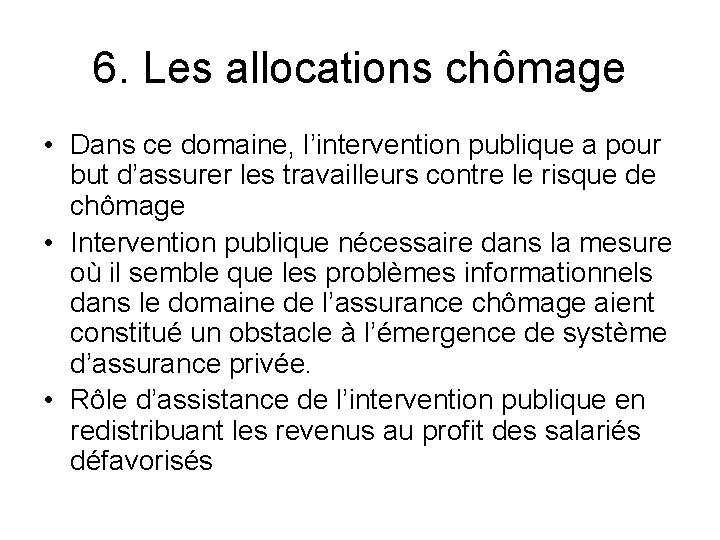 6. Les allocations chômage

• Dans ce domaine, l’intervention publique a pour but d’assurer les travailleurs contre le risque de chômage
• Intervention publique nécessaire dans la mesure où il semble que les problèmes informationnels dans le domaine de l’assurance chômage aient constitué un obstacle à l’émergence de système d’assurance privée.
• Rôle d’assistance de l’intervention publique en redistribuant les revenus au profit des salariés défavorisés